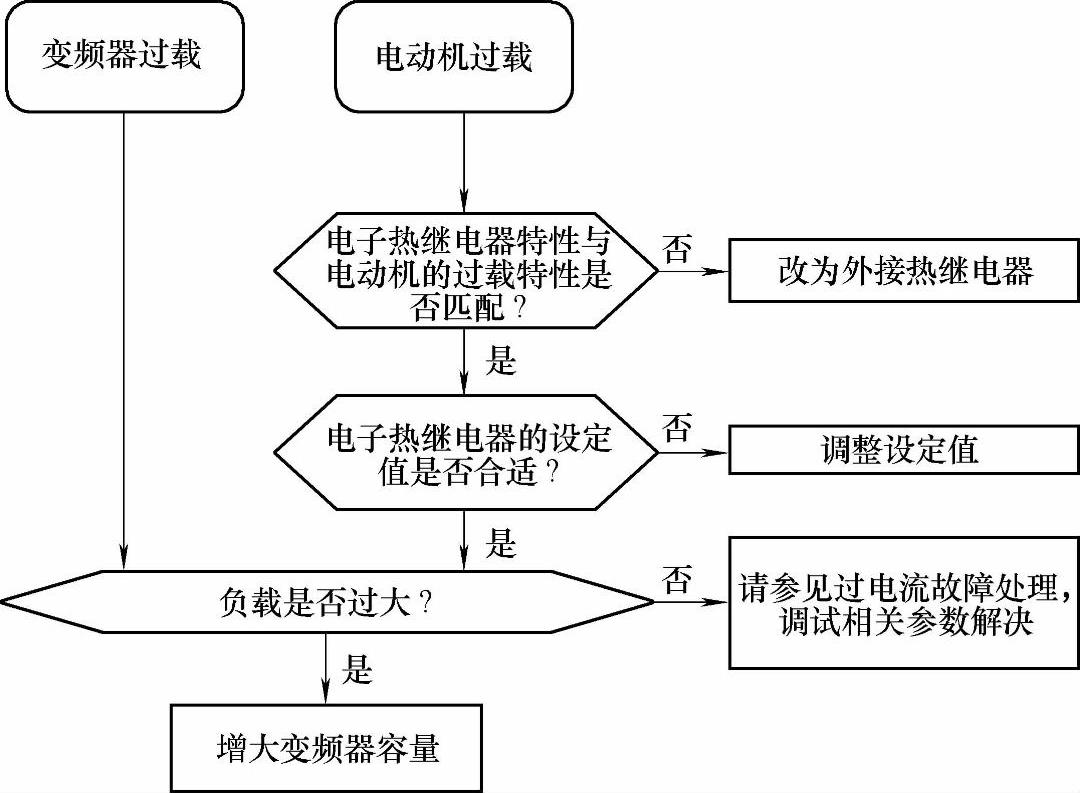 变频器过载

电动机过载

电子热继电器特性与电动机的过载特性是否匹配？

否

改为外接热继电器

是

电子热继电器的设定值是否合适？

否

调整设定值

是

负载是否过大？

否

请参见过电流故障处理，调试相关参数解决

是

增大变频器容量